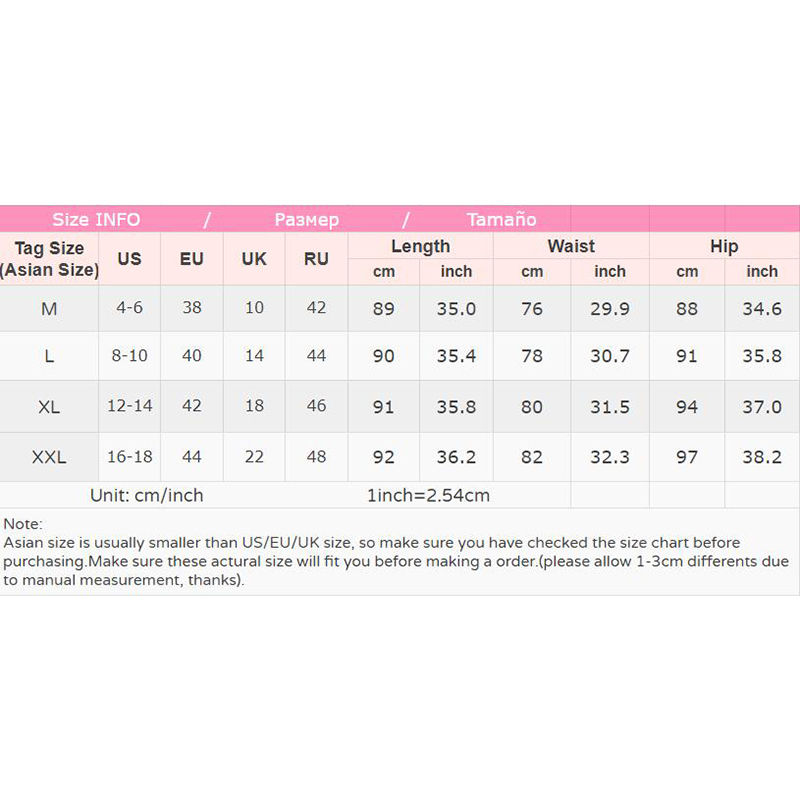 Size INFO / Размер / Tamaño

| Tag Size (Asian Size) | US | EU | UK | RU | Length cm | Length inch | Waist cm | Waist inch | Hip cm | Hip inch |
|---|---|---|---|---|---|---|---|---|---|---|
| M | 4-6 | 38 | 10 | 42 | 89 | 35.0 | 76 | 29.9 | 88 | 34.6 |
| L | 8-10 | 40 | 14 | 44 | 90 | 35.4 | 78 | 30.7 | 91 | 35.8 |
| XL | 12-14 | 42 | 18 | 46 | 91 | 35.8 | 80 | 31.5 | 94 | 37.0 |
| XXL | 16-18 | 44 | 22 | 48 | 92 | 36.2 | 82 | 32.3 | 97 | 38.2 |

Unit: cm/inch 1inch=2.54cm

Note:
Asian size is usually smaller than US/EU/UK size, so make sure you have checked the size chart before purchasing.Make sure these actural size will fit you before making a order.(please allow 1-3cm differents due to manual measurement, thanks).